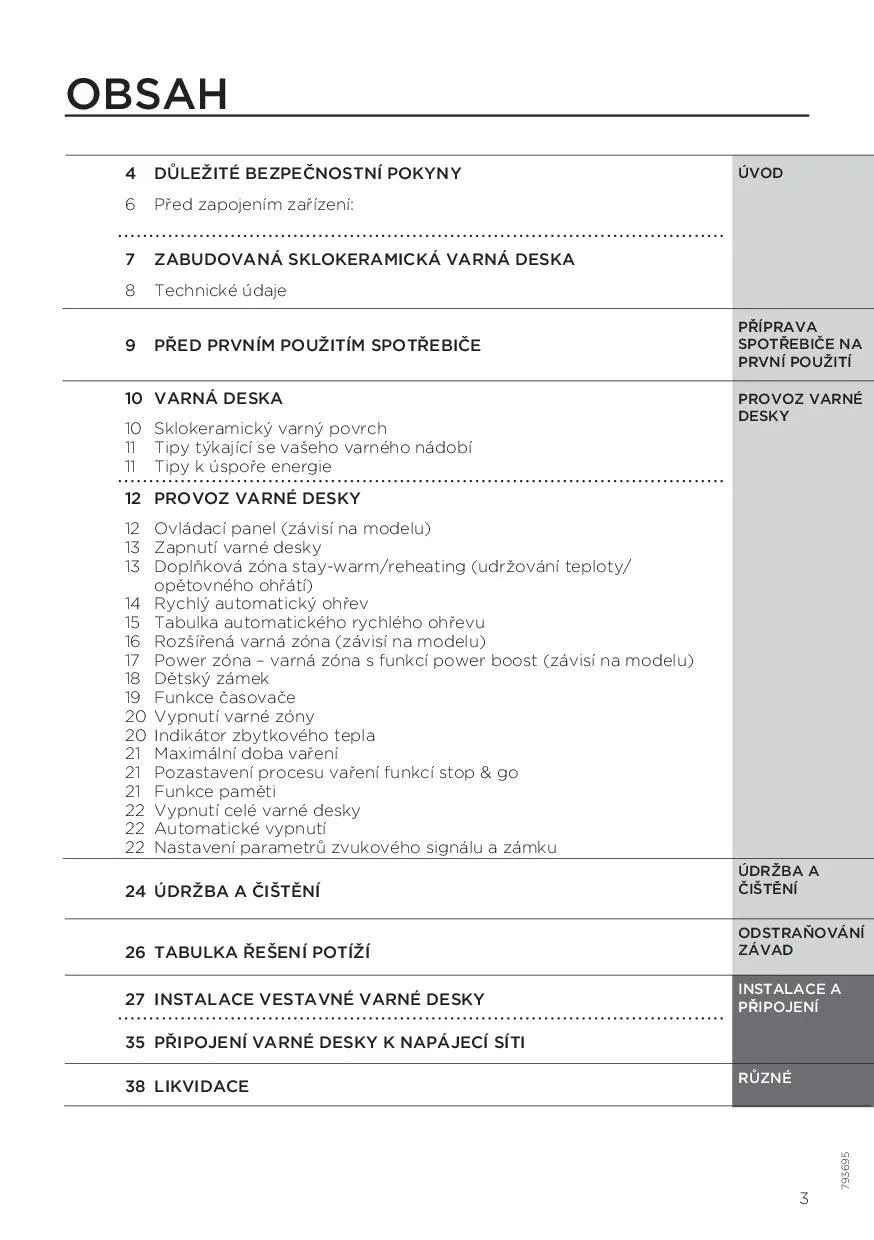 OBSAH

4 DŮLEŽITÉ BEZPEČNOSTNÍ POKYNY
6 Před zapojením zařízení:

7 ZABUDOVANÁ SKLOKERAMICKÁ VARNÁ DESKA
8 Technické údaje

ÚVOD

9 PŘED PRVNÍM POUŽITÍM SPOTŘEBIČE

PŘÍPRAVA SPOTŘEBIČE NA PRVNÍ POUŽITÍ

10 VARNÁ DESKA
10 Sklokeramický varný povrch
11 Tipy týkající se vašeho varného nádobí
11 Tipy k úspoře energie

12 PROVOZ VARNÉ DESKY
12 Ovládací panel (závisí na modelu)
13 Zapnutí varné desky
13 Doplňková zóna stay-warm/reheating (udržování teploty/ opětovného ohřátí)
14 Rychlý automatický ohřev
15 Tabulka automatického rychlého ohřevu
16 Rozšířená varná zóna (závisí na modelu)
17 Power zóna – varná zóna s funkcí power boost (závisí na modelu)
18 Dětský zámek
19 Funkce časovače
20 Vypnutí varné zóny
20 Indikátor zbytkového tepla
21 Maximální doba vaření
21 Pozastavení procesu vaření funkcí stop & go
21 Funkce paměti
22 Vypnutí celé varné desky
22 Automatické vypnutí
22 Nastavení parametrů zvukového signálu a zámku

PROVOZ VARNÉ DESKY

24 ÚDRŽBA A ČIŠTĚNÍ

ÚDRŽBA A ČIŠTĚNÍ

26 TABULKA ŘEŠENÍ POTÍŽÍ

ODSTRAŇOVÁNÍ ZÁVAD

27 INSTALACE VESTAVNÉ VARNÉ DESKY

35 PŘIPOJENÍ VARNÉ DESKY K NAPÁJECÍ SÍTI

INSTALACE A PŘIPOJENÍ

38 LIKVIDACE

RŮZNÉ

793695

3